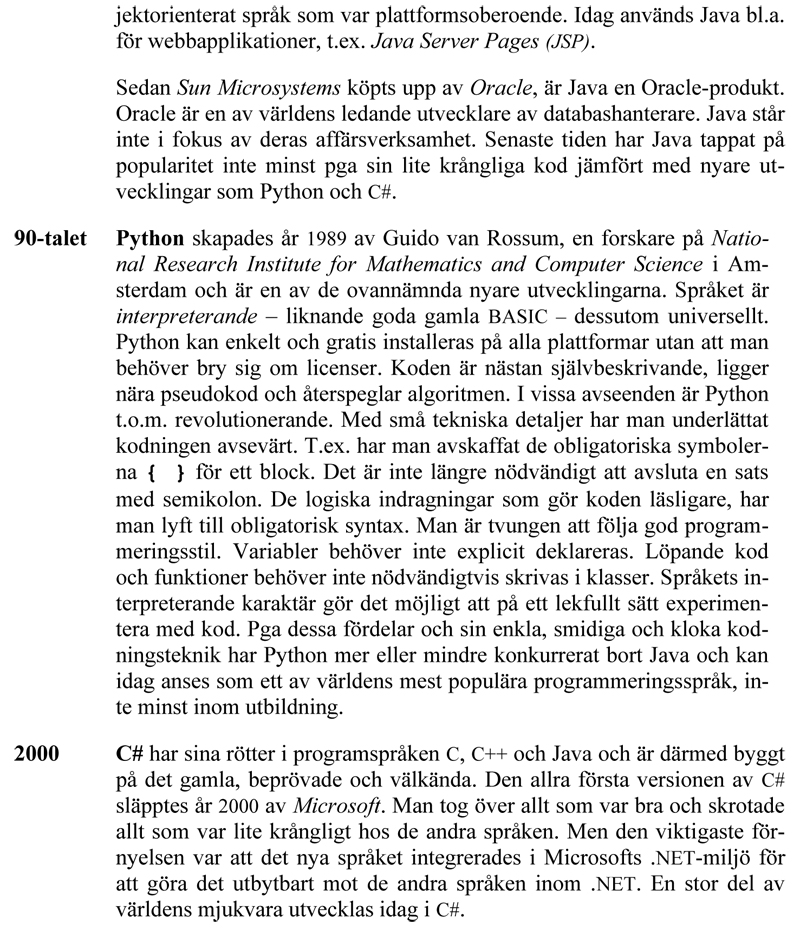 jektorienterat språk som var plattformsoberoende. Idag används Java bl.a. för webbapplikationer, t.ex. Java Server Pages (JSP).

Sedan Sun Microsystems köpts upp av Oracle, är Java en Oracle-produkt. Oracle är en av världens ledande utvecklare av databashanterare. Java står inte i fokus av deras affärsverksamhet. Senaste tiden har Java tappat på popularitet inte minst pga sin lite krångliga kod jämfört med nyare utvecklingar som Python och C#.

90-talet

Python skapades år 1989 av Guido van Rossum, en forskare på National Research Institute for Mathematics and Computer Science i Amsterdam och är en av de ovannämnda nyare utvecklingarna. Språket är interpreterande – liknande goda gamla BASIC – dessutom universellt. Python kan enkelt och gratis installeras på alla plattformar utan att man behöver bry sig om licenser. Koden är nästan självbeskrivande, ligger nära pseudokod och återspeglar algoritmen. I vissa avseenden är Python t.o.m. revolutionerande. Med små tekniska detaljer har man underlättat kodningen avsevärt. T.ex. har man avskaffat de obligatoriska symbolerna { } för ett block. Det är inte längre nödvändigt att avsluta en sats med semikolon. De logiska indragningar som gör koden läsligare, har man lyft till obligatorisk syntax. Man är tvungen att följa god programmeringsstil. Variabler behöver inte explicit deklareras. Löpande kod och funktioner behöver inte nödvändigtvis skrivas i klasser. Språkets interpreterande karaktär gör det möjligt att på ett lekfullt sätt experimentera med kod. Pga dessa fördelar och sin enkla, smidiga och kloka kodningsteknik har Python mer eller mindre konkurrerat bort Java och kan idag anses som ett av världens mest populära programmeringsspråk, inte minst inom utbildning.

2000

C# har sina rötter i programspråken C, C++ och Java och är därmed byggt på det gamla, beprövade och välkända. Den allra första versionen av C# släpptes år 2000 av Microsoft. Man tog över allt som var bra och skrotade allt som var lite krångligt hos de andra språken. Men den viktigaste förnyelsen var att det nya språket integrerades i Microsofts .NET-miljö för att göra det utbytbart mot de andra språken inom .NET. En stor del av världens mjukvara utvecklas idag i C#.